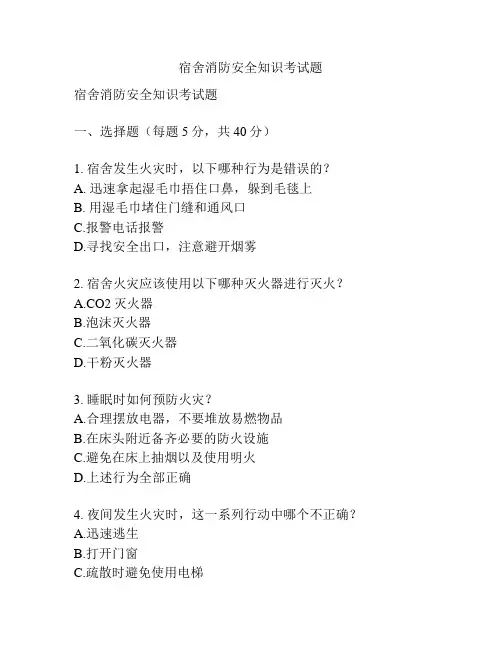 宿舍消防安全知识考试题

宿舍消防安全知识考试题

一、选择题（每题 5 分，共 40 分）

1. 宿舍发生火灾时，以下哪种行为是错误的？
A. 迅速拿起湿毛巾捂住口鼻，躲到毛毯上
B. 用湿毛巾堵住门缝和通风口
C.报警电话报警
D.寻找安全出口，注意避开烟雾

2. 宿舍火灾应该使用以下哪种灭火器进行灭火？
A.CO2 灭火器
B.泡沫灭火器
C.二氧化碳灭火器
D.干粉灭火器

3. 睡眠时如何预防火灾？
A.合理摆放电器，不要堆放易燃物品
B.在床头附近备齐必要的防火设施
C.避免在床上抽烟以及使用明火
D.上述行为全部正确

4. 夜间发生火灾时，这一系列行动中哪个不正确？
A.迅速逃生
B.打开门窗
C.疏散时避免使用电梯